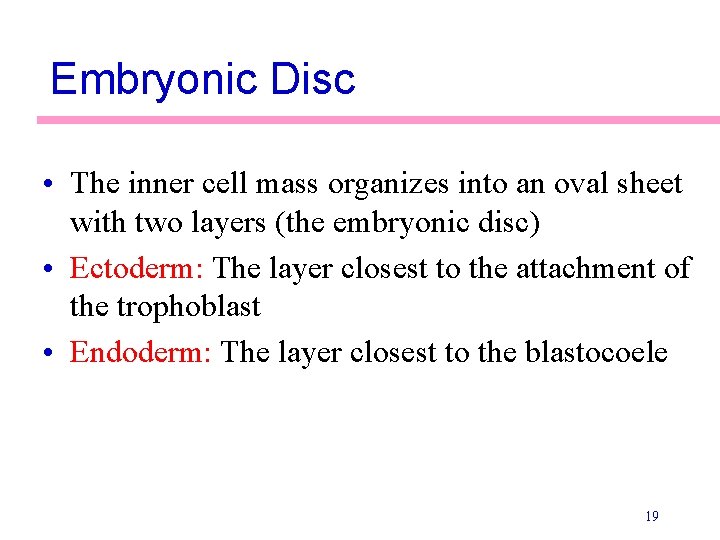 Embryonic Disc

• The inner cell mass organizes into an oval sheet with two layers (the embryonic disc)
• Ectoderm: The layer closest to the attachment of the trophoblast
• Endoderm: The layer closest to the blastocoele

19